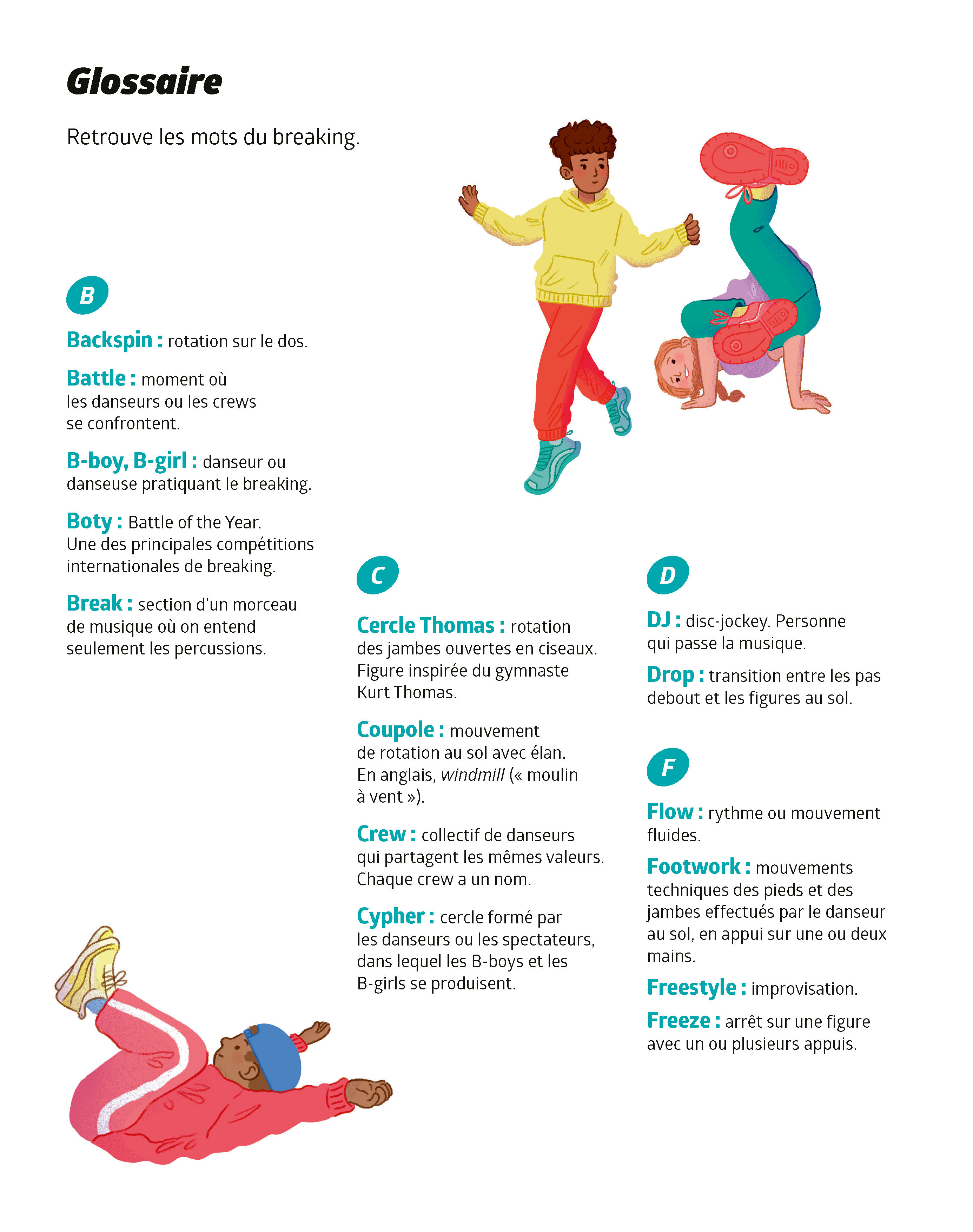 Glossaire

Retrouve les mots du breaking.

B

Backspin : rotation sur le dos.

Battle : moment où les danseurs ou les crews se confrontent.

B-boy, B-girl : danseur ou danseuse pratiquant le breaking.

Boty : Battle of the Year. Une des principales compétitions internationales de breaking.

Break : section d'un morceau de musique où on entend seulement les percussions.

C

Cercle Thomas : rotation des jambes ouvertes en ciseaux. Figure inspirée du gymnaste Kurt Thomas.

Coupole : mouvement de rotation au sol avec élan. En anglais, windmill (« moulin à vent »).

Crew : collectif de danseurs qui partagent les mêmes valeurs. Chaque crew a un nom.

Cypher : cercle formé par les danseurs ou les spectateurs, dans lequel les B-boys et les B-girls se produisent.

D

DJ : disc-jockey. Personne qui passe la musique.

Drop : transition entre les pas debout et les figures au sol.

F

Flow : rythme ou mouvement fluides.

Footwork : mouvements techniques des pieds et des jambes effectués par le danseur au sol, en appui sur une ou deux mains.

Freestyle : improvisation.

Freeze : arrêt sur une figure avec un ou plusieurs appuis.